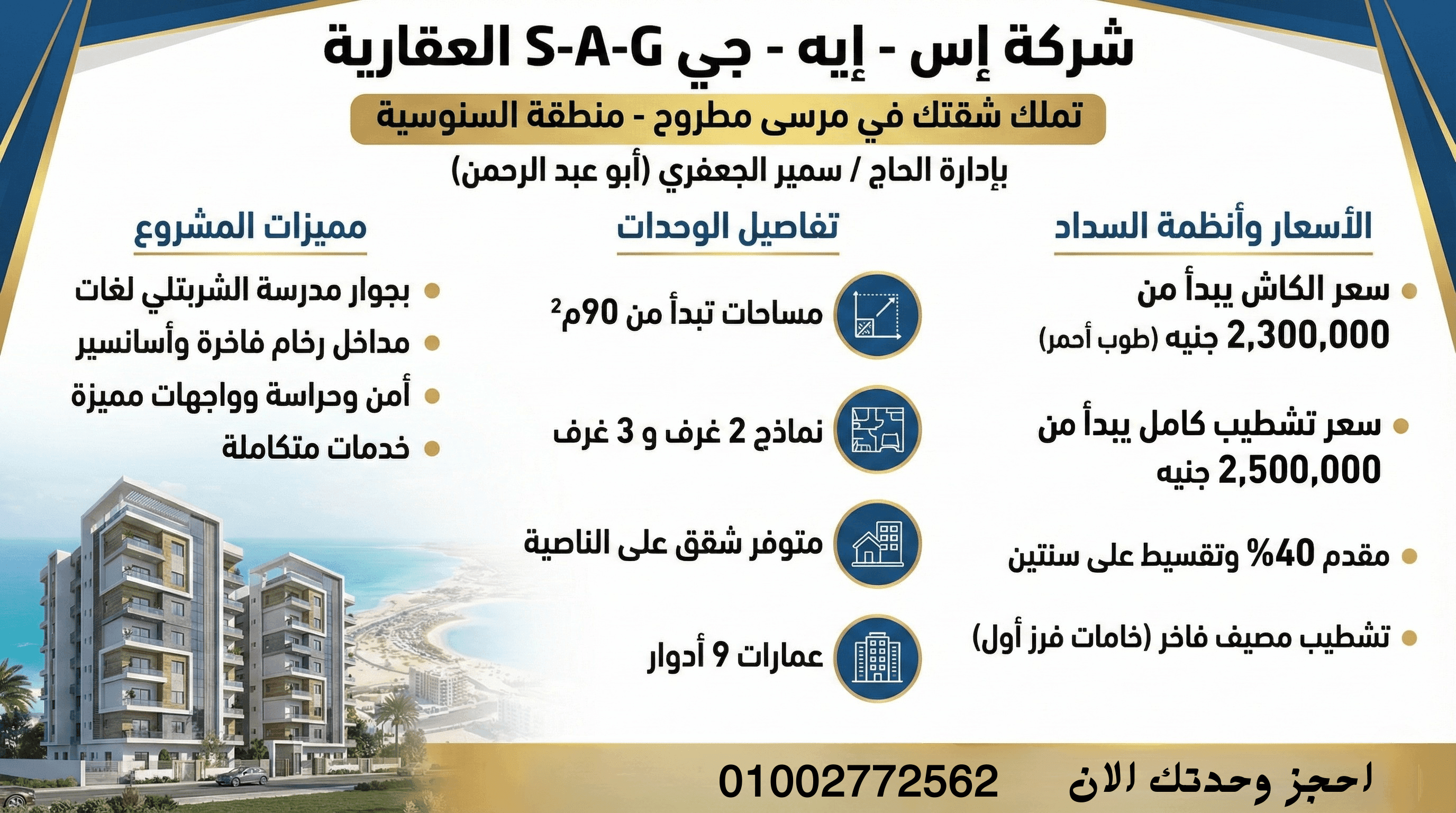 شركة إس - إيه - جي S-A-G العقارية

تملك شقتك في مرسى مطروح - منطقة السنوسية

بإدارة الحاج / سمير الجعفري (أبو عبد الرحمن)

الأسعار وأنظمة السداد

سعر الكاش يبدأ من 2,300,000 جنيه (طوب أحمر)

سعر تشطيب كامل يبدأ من 2,500,000 جنيه

مقدم 40% وتقسيط على سنتين

تشطيب مصيف فاخر (خامات فرز أول)

تفاصيل الوحدات

مساحات تبدأ من 90م$^2$

نماذج 2 غرف و 3 غرف

متوفر شقق على الناصية

عمارات 9 أدوار

مميزات المشروع

بجوار مدرسة الشربتلي لغات

مداخل رخام فاخرة وأسانسير

أمن وحراسة وواجهات مميزة

خدمات متكاملة

احجز وحدتك الان 01002772562